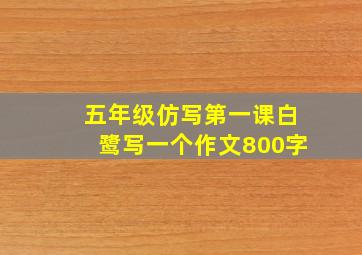 五年级仿写第一课白鹭写一个作文800字